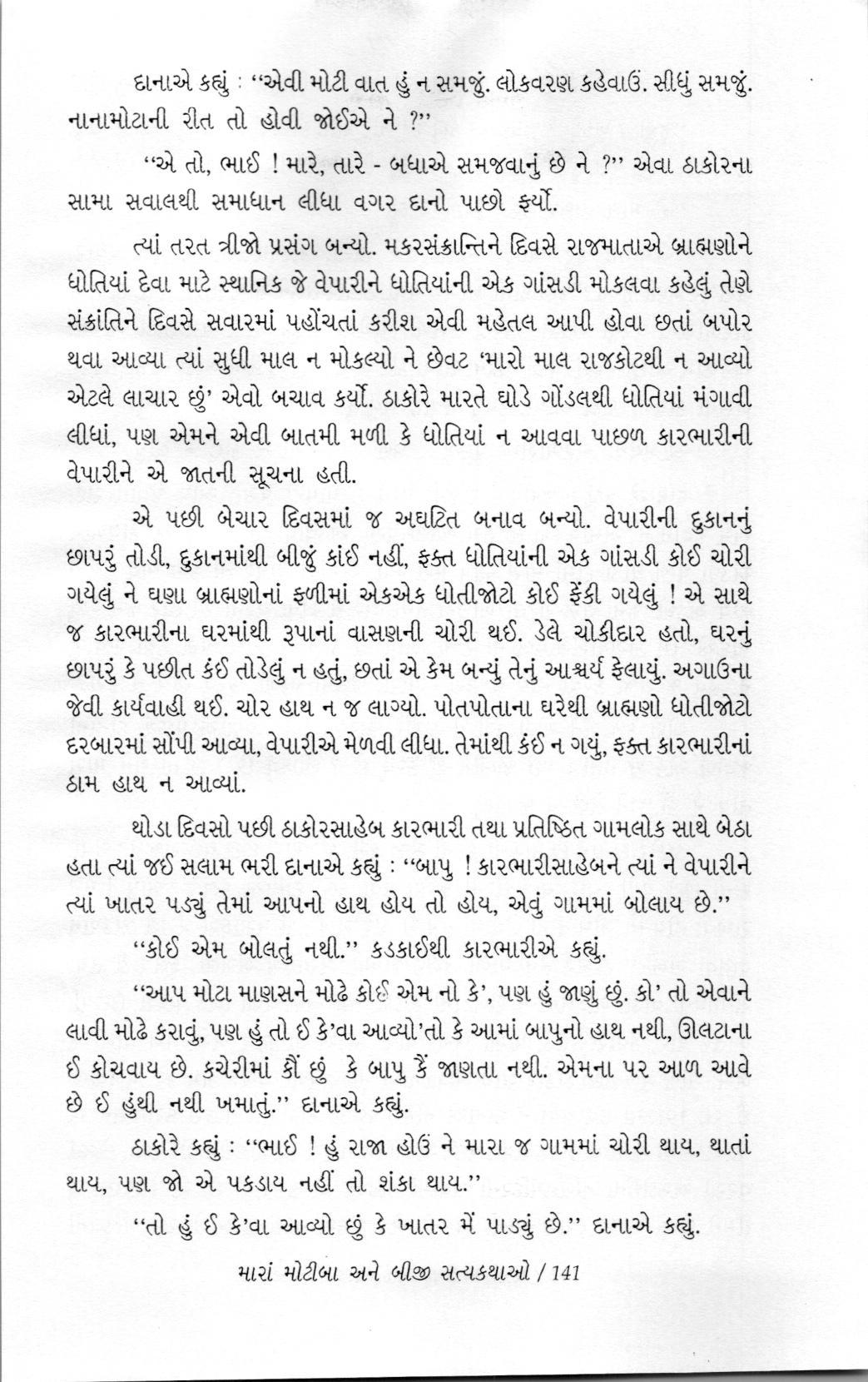 દાનાએ કહ્યું : "એવી મોટી વાત હું ન સમજું. લોકવરણ કહેવાઉં. સીધું સમજું. નાનામોટાની રીત તો હોવી જોઈએ ને ?"

"એ તો, ભાઈ ! મારે, તારે - બધાએ સમજવાનું છે ને ?" એવા ઠાકોરના સામા સવાલથી સમાધાન લીધા વગર દાનો પાછો ફર્યો.

ત્યાં તરત ત્રીજો પ્રસંગ બન્યો. મકરસંક્રાન્તિને દિવસે રાજમાતાએ બ્રાહ્મણોને ધોતિયાં દેવા માટે સ્થાનિક જે વેપારીને ધોતિયાંની એક ગાંસડી મોકલવા કહેલું તેણે સંક્રાંતિને દિવસે સવારમાં પહોંચતાં કરીશ એવી મહેતલ આપી હોવા છતાં બપોર થવા આવ્યા ત્યાં સુધી માલ ન મોકલ્યો ને છેવટ 'મારો માલ રાજકોટથી ન આવ્યો એટલે લાચાર છું' એવો બચાવ કર્યો. ઠાકોરે મારતે ઘોડે ગોંડલથી ધોતિયાં મંગાવી લીધાં, પણ એમને એવી બાતમી મળી કે ધોતિયાં ન આવવા પાછળ કારભારીની વેપારીને એ જાતની સૂચના હતી.

એ પછી બેચાર દિવસમાં જ અઘટિત બનાવ બન્યો. વેપારીની દુકાનનું છાપરું તોડી, દુકાનમાંથી બીજું કાંઈ નહીં, ફક્ત ધોતિયાંની એક ગાંસડી કોઈ ચોરી ગયેલું ને ઘણા બ્રાહ્મણોનાં ફળીમાં એકએક ધોતીજોટો કોઈ ફેંકી ગયેલું ! એ સાથે જ કારભારીના ઘરમાંથી રૂપાનાં વાસણની ચોરી થઈ. ડેલે ચોકીદાર હતો, ઘરનું છાપરું કે પછીત કંઈ તોડેલું ન હતું, છતાં એ કેમ બન્યું તેનું આશ્ચર્ય ફેલાયું. અગાઉના જેવી કાર્યવાહી થઈ. ચોર હાથ ન જ લાગ્યો. પોતપોતાના ઘરેથી બ્રાહ્મણો ધોતીજોટો દરબારમાં સોંપી આવ્યા, વેપારીએ મેળવી લીધા. તેમાંથી કંઈ ન ગયું, ફક્ત કારભારીનાં ઠામ હાથ ન આવ્યાં.

થોડા દિવસો પછી ઠાકોરસાહેબ કારભારી તથા પ્રતિષ્ઠિત ગામલોક સાથે બેઠા હતા ત્યાં જઈ સલામ ભરી દાનાએ કહ્યું : "બાપુ ! કારભારીસાહેબને ત્યાં ને વેપારીને ત્યાં ખાતર પડ્યું તેમાં આપનો હાથ હોય તો હોય, એવું ગામમાં બોલાય છે."

"કોઈ એમ બોલતું નથી." કડકાઈથી કારભારીએ કહ્યું.

"આપ મોટા માણસને મોઢે કોઈ એમ નો કે', પણ હું જાણું છું. કો' તો એવાને લાવી મોઢે કરાવું, પણ હું તો ઈ કે'વા આવ્યો'તો કે આમાં બાપુનો હાથ નથી, ઊલટાના ઈ કોચવાય છે. કચેરીમાં કૌં છું કે બાપુ કૈં જાણતા નથી. એમના પર આળ આવે છે ઈ હુંથી નથી ખમાતું." દાનાએ કહ્યું.

ઠાકોરે કહ્યું : "ભાઈ ! હું રાજા હોઉં ને મારા જ ગામમાં ચોરી થાય, થાતાં થાય, પણ જો એ પકડાય નહીં તો શંકા થાય."

"તો હું ઈ કે'વા આવ્યો છું કે ખાતર મેં પાડ્યું છે." દાનાએ કહ્યું.

મારાં મોટીબા અને બીજી સત્યકથાઓ / 141